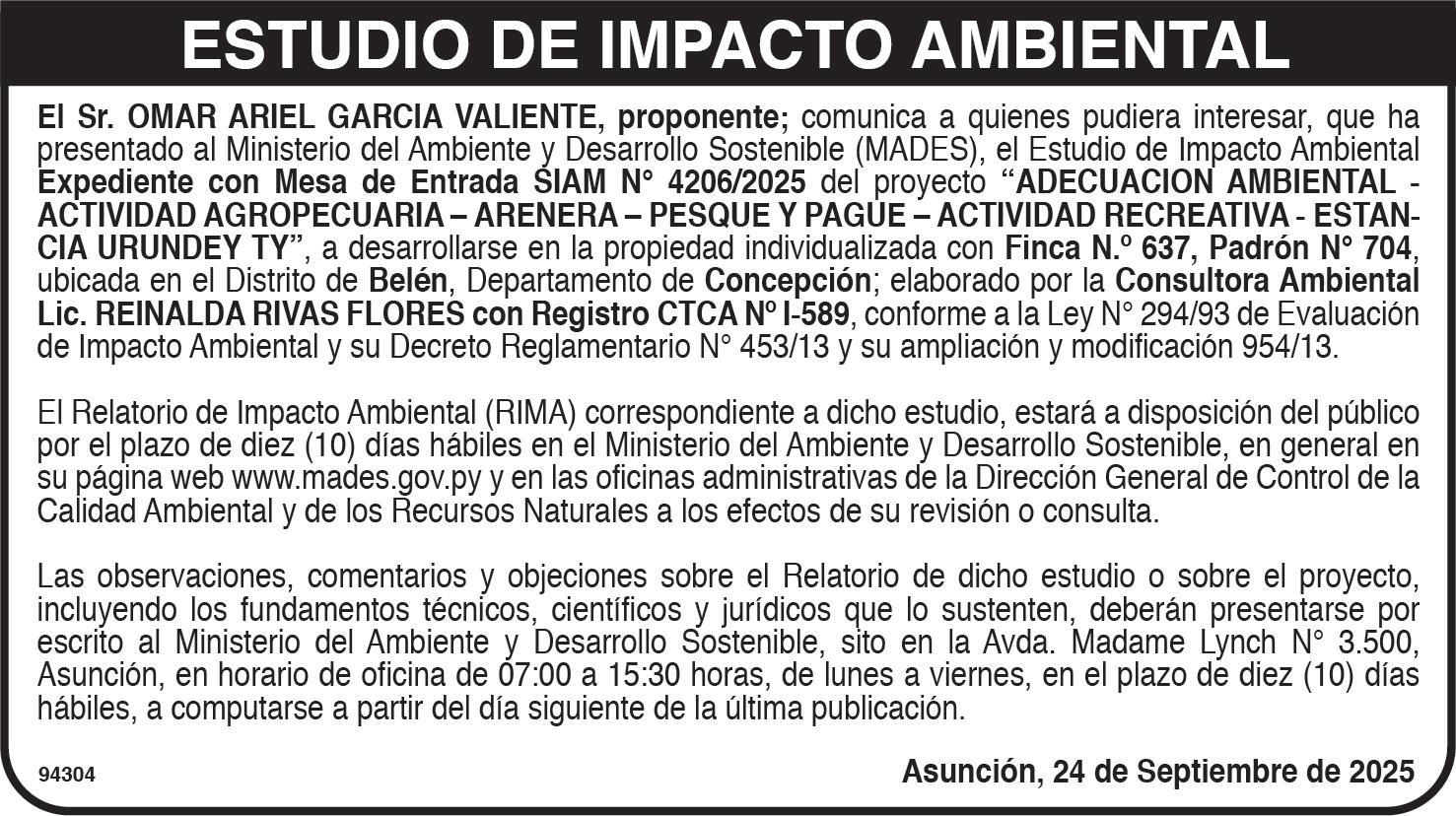 ESTUDIO DE IMPACTO AMBIENTAL

El Sr. OMAR ARIEL GARCIA VALIENTE, proponente; comunica a quienes pudiera interesar, que ha presentado al Ministerio del Ambiente y Desarrollo Sostenible (MADES), el Estudio de Impacto Ambiental Expediente con Mesa de Entrada SIAM N° 4206/2025 del proyecto "ADECUACION AMBIENTAL - ACTIVIDAD AGROPECUARIA – ARENERA – PESQUE Y PAGUE – ACTIVIDAD RECREATIVA - ESTANCIA URUNDEY TY", a desarrollarse en la propiedad individualizada con Finca N.º 637, Padrón N° 704, ubicada en el Distrito de Belén, Departamento de Concepción; elaborado por la Consultora Ambiental Lic. REINALDA RIVAS FLORES con Registro CTCA Nº I-589, conforme a la Ley N° 294/93 de Evaluación de Impacto Ambiental y su Decreto Reglamentario N° 453/13 y su ampliación y modificación 954/13.

El Relatorio de Impacto Ambiental (RIMA) correspondiente a dicho estudio, estará a disposición del público por el plazo de diez (10) días hábiles en el Ministerio del Ambiente y Desarrollo Sostenible, en general en su página web www.mades.gov.py y en las oficinas administrativas de la Dirección General de Control de la Calidad Ambiental y de los Recursos Naturales a los efectos de su revisión o consulta.

Las observaciones, comentarios y objeciones sobre el Relatorio de dicho estudio o sobre el proyecto, incluyendo los fundamentos técnicos, científicos y jurídicos que lo sustenten, deberán presentarse por escrito al Ministerio del Ambiente y Desarrollo Sostenible, sito en la Avda. Madame Lynch N° 3.500, Asunción, en horario de oficina de 07:00 a 15:30 horas, de lunes a viernes, en el plazo de diez (10) días hábiles, a computarse a partir del día siguiente de la última publicación.

94304

Asunción, 24 de Septiembre de 2025